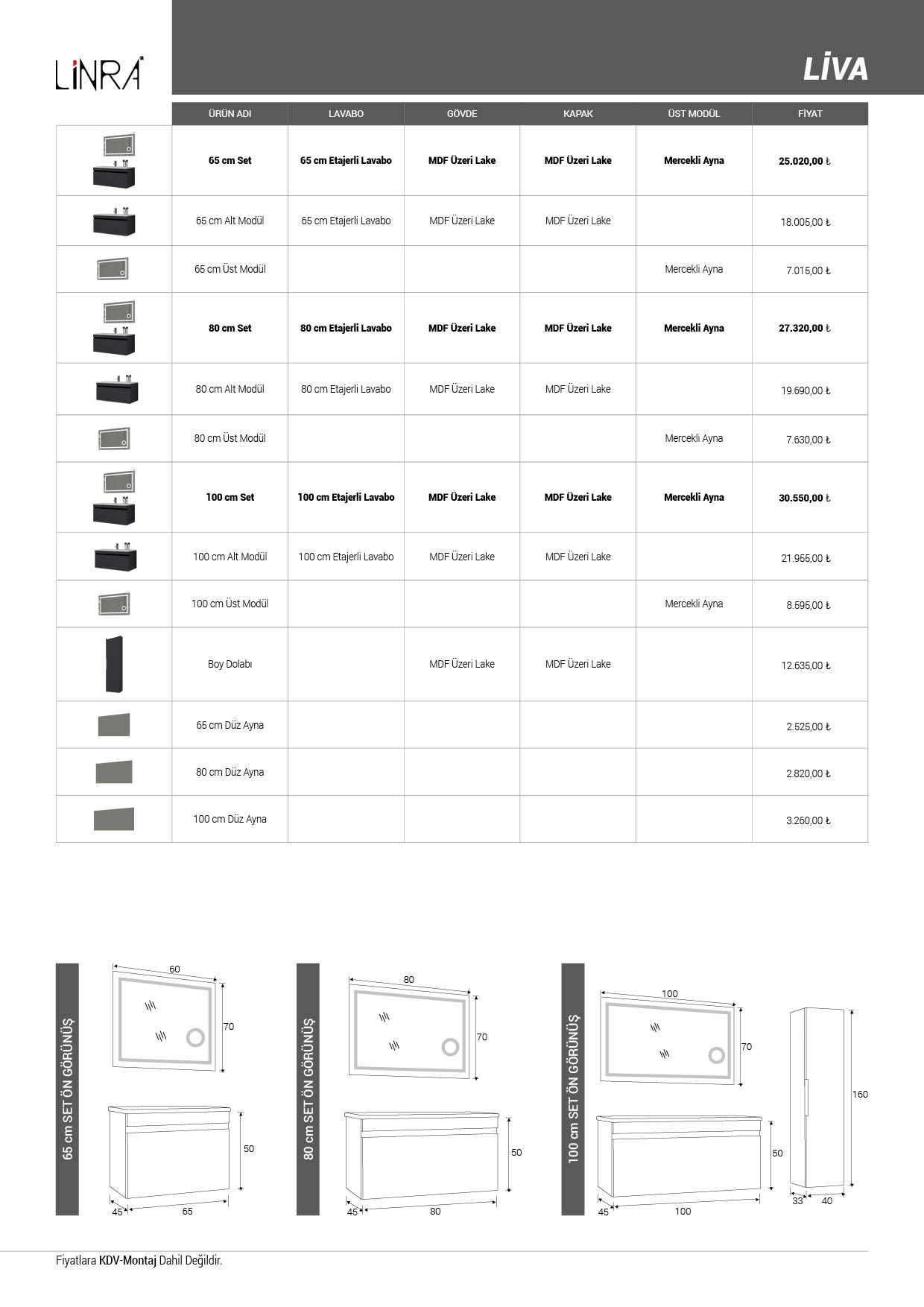 LİNRA

LİVA

| | ÜRÜN ADI | LAVABO | GÖVDE | KAPAK | ÜST MODÜL | FİYAT |
|---|---|---|---|---|---|---|
| | 65 cm Set | 65 cm Etajerli Lavabo | MDF Üzeri Lake | MDF Üzeri Lake | Mercekli Ayna | 25.020,00 ₺ |
| | 65 cm Alt Modül | 65 cm Etajerli Lavabo | MDF Üzeri Lake | MDF Üzeri Lake | | 18.005,00 ₺ |
| | 65 cm Üst Modül | | | | Mercekli Ayna | 7.015,00 ₺ |
| | 80 cm Set | 80 cm Etajerli Lavabo | MDF Üzeri Lake | MDF Üzeri Lake | Mercekli Ayna | 27.320,00 ₺ |
| | 80 cm Alt Modül | 80 cm Etajerli Lavabo | MDF Üzeri Lake | MDF Üzeri Lake | | 19.690,00 ₺ |
| | 80 cm Üst Modül | | | | Mercekli Ayna | 7.630,00 ₺ |
| | 100 cm Set | 100 cm Etajerli Lavabo | MDF Üzeri Lake | MDF Üzeri Lake | Mercekli Ayna | 30.550,00 ₺ |
| | 100 cm Alt Modül | 100 cm Etajerli Lavabo | MDF Üzeri Lake | MDF Üzeri Lake | | 21.955,00 ₺ |
| | 100 cm Üst Modül | | | | Mercekli Ayna | 8.595,00 ₺ |
| | Boy Dolabı | | MDF Üzeri Lake | MDF Üzeri Lake | | 12.635,00 ₺ |
| | 65 cm Düz Ayna | | | | | 2.525,00 ₺ |
| | 80 cm Düz Ayna | | | | | 2.820,00 ₺ |
| | 100 cm Düz Ayna | | | | | 3.260,00 ₺ |

65 cm SET ÖN GÖRÜNÜŞ
60
70
50
45
65

80 cm SET ÖN GÖRÜNÜŞ
80
70
50
45
80

100 cm SET ÖN GÖRÜNÜŞ
100
70
50
45
100
160
33
40

Fiyatlara KDV-Montaj Dahil Değildir.